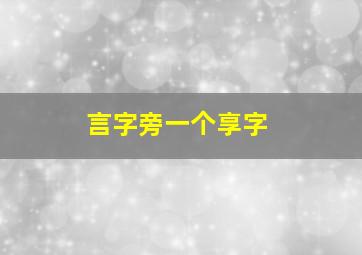 言字旁一个享字